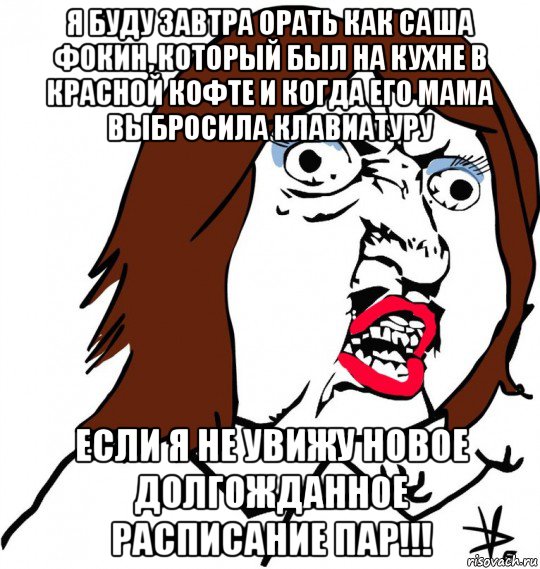 Я БУДУ ЗАВТРА ОРАТЬ КАК САША ФОКИН, КОТОРЫЙ БЫЛ НА КУХНЕ В КРАСНОЙ КОФТЕ И КОГДА ЕГО МАМА ВЫБРОСИЛА КЛАВИАТУРУ

ЕСЛИ Я НЕ УВИЖУ НОВОЕ ДОЛГОЖДАННОЕ РАСПИСАНИЕ ПАР!!!

risovach.ru